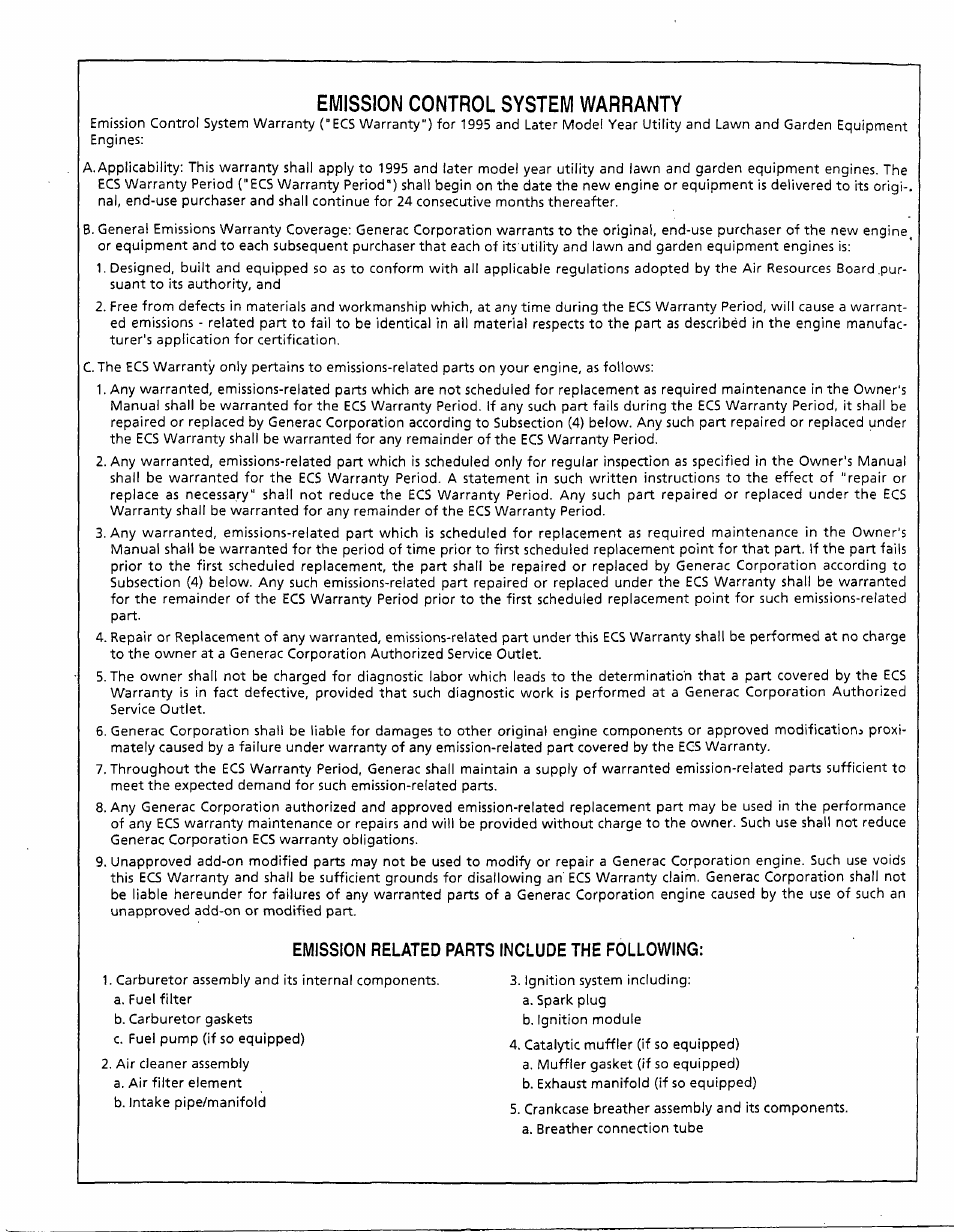 EMISSION CONTROL SYSTEM WARRANTY

Emission Control System Warranty ("ECS Warranty") for 1995 and Later Model Year Utility and Lawn and Garden Equipment Engines:

A. Applicability: This warranty shall apply to 1995 and later model year utility and lawn and garden equipment engines. The ECS Warranty Period ("ECS Warranty Period") shall begin on the date the new engine or equipment is delivered to its original, end-use purchaser and shall continue for 24 consecutive months thereafter.

B. General Emissions Warranty Coverage: Generac Corporation warrants to the original, end-use purchaser of the new engine or equipment and to each subsequent purchaser that each of its utility and lawn and garden equipment engines is:

1. Designed, built and equipped so as to conform with all applicable regulations adopted by the Air Resources Board pursuant to its authority, and

2. Free from defects in materials and workmanship which, at any time during the ECS Warranty Period, will cause a warranted emissions - related part to fail to be identical in all material respects to the part as described in the engine manufacturer's application for certification.

C. The ECS Warranty only pertains to emissions-related parts on your engine, as follows:

1. Any warranted, emissions-related parts which are not scheduled for replacement as required maintenance in the Owner's Manual shall be warranted for the ECS Warranty Period. If any such part fails during the ECS Warranty Period, it shall be repaired or replaced by Generac Corporation according to Subsection (4) below. Any such part repaired or replaced under the ECS Warranty shall be warranted for any remainder of the ECS Warranty Period.

2. Any warranted, emissions-related part which is scheduled only for regular inspection as specified in the Owner's Manual shall be warranted for the ECS Warranty Period. A statement in such written instructions to the effect of "repair or replace as necessary" shall not reduce the ECS Warranty Period. Any such part repaired or replaced under the ECS Warranty shall be warranted for any remainder of the ECS Warranty Period.

3. Any warranted, emissions-related part which is scheduled for replacement as required maintenance in the Owner's Manual shall be warranted for the period of time prior to first scheduled replacement point for that part. If the part fails prior to the first scheduled replacement, the part shall be repaired or replaced by Generac Corporation according to Subsection (4) below. Any such emissions-related part repaired or replaced under the ECS Warranty shall be warranted for the remainder of the ECS Warranty Period prior to the first scheduled replacement point for such emissions-related part.

4. Repair or Replacement of any warranted, emissions-related part under this ECS Warranty shall be performed at no charge to the owner at a Generac Corporation Authorized Service Outlet.

5. The owner shall not be charged for diagnostic labor which leads to the determination that a part covered by the ECS Warranty is in fact defective, provided that such diagnostic work is performed at a Generac Corporation Authorized Service Outlet.

6. Generac Corporation shall be liable for damages to other original engine components or approved modifications proximately caused by a failure under warranty of any emission-related part covered by the ECS Warranty.

7. Throughout the ECS Warranty Period, Generac shall maintain a supply of warranted emission-related parts sufficient to meet the expected demand for such emission-related parts.

8. Any Generac Corporation authorized and approved emission-related replacement part may be used in the performance of any ECS warranty maintenance or repairs and will be provided without charge to the owner. Such use shall not reduce Generac Corporation ECS warranty obligations.

9. Unapproved add-on modified parts may not be used to modify or repair a Generac Corporation engine. Such use voids this ECS Warranty and shall be sufficient grounds for disallowing an ECS Warranty claim. Generac Corporation shall not be liable hereunder for failures of any warranted parts of a Generac Corporation engine caused by the use of such an unapproved add-on or modified part.

EMISSION RELATED PARTS INCLUDE THE FOLLOWING:

1. Carburetor assembly and its internal components.
a. Fuel filter
b. Carburetor gaskets
c. Fuel pump (if so equipped)

2. Air cleaner assembly
a. Air filter element
b. Intake pipe/manifold

3. Ignition system including:
a. Spark plug
b. Ignition module

4. Catalytic muffler (if so equipped)
a. Muffler gasket (if so equipped)
b. Exhaust manifold (if so equipped)

5. Crankcase breather assembly and its components.
a. Breather connection tube